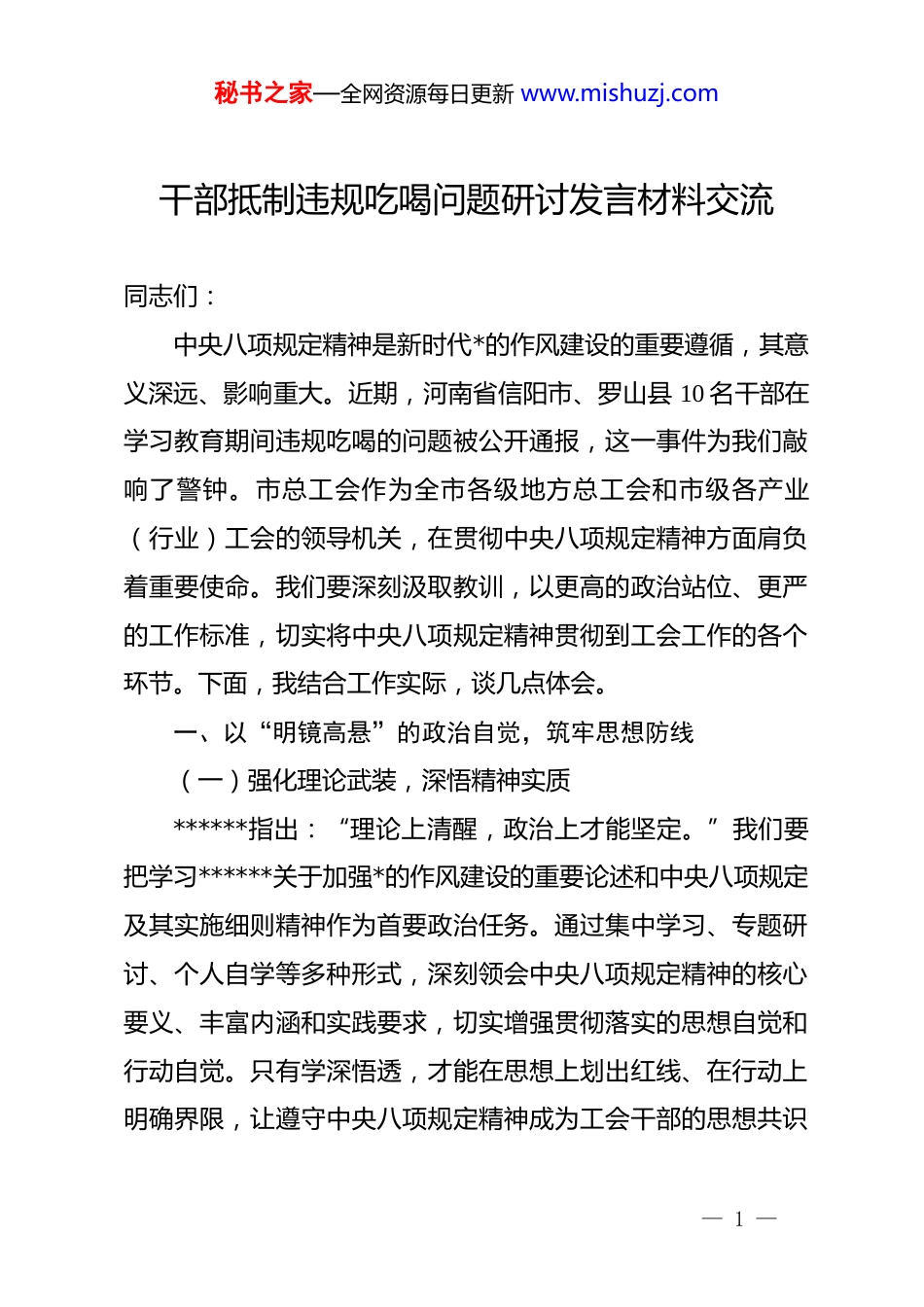 秘书之家—全网资源每日更新 www.mishuzj.com

干部抵制违规吃喝问题研讨发言材料交流

同志们：

中央八项规定精神是新时代*的作风建设的重要遵循，其意义深远、影响重大。近期，河南省信阳市、罗山县 10 名干部在学习教育期间违规吃喝的问题被公开通报，这一事件为我们敲响了警钟。市总工会作为全市各级地方总工会和市级各产业（行业）工会的领导机关，在贯彻中央八项规定精神方面肩负着重要使命。我们要深刻汲取教训，以更高的政治站位、更严的工作标准，切实将中央八项规定精神贯彻到工会工作的各个环节。下面，我结合工作实际，谈几点体会。

一、以“明镜高悬”的政治自觉，筑牢思想防线

（一）强化理论武装，深悟精神实质

******指出：“理论上清醒，政治上才能坚定。”我们要把学习******关于加强*的作风建设的重要论述和中央八项规定及其实施细则精神作为首要政治任务。通过集中学习、专题研讨、个人自学等多种形式，深刻领会中央八项规定精神的核心要义、丰富内涵和实践要求，切实增强贯彻落实的思想自觉和行动自觉。只有学深悟透，才能在思想上划出红线、在行动上明确界限，让遵守中央八项规定精神成为工会干部的思想共识

— 1 —